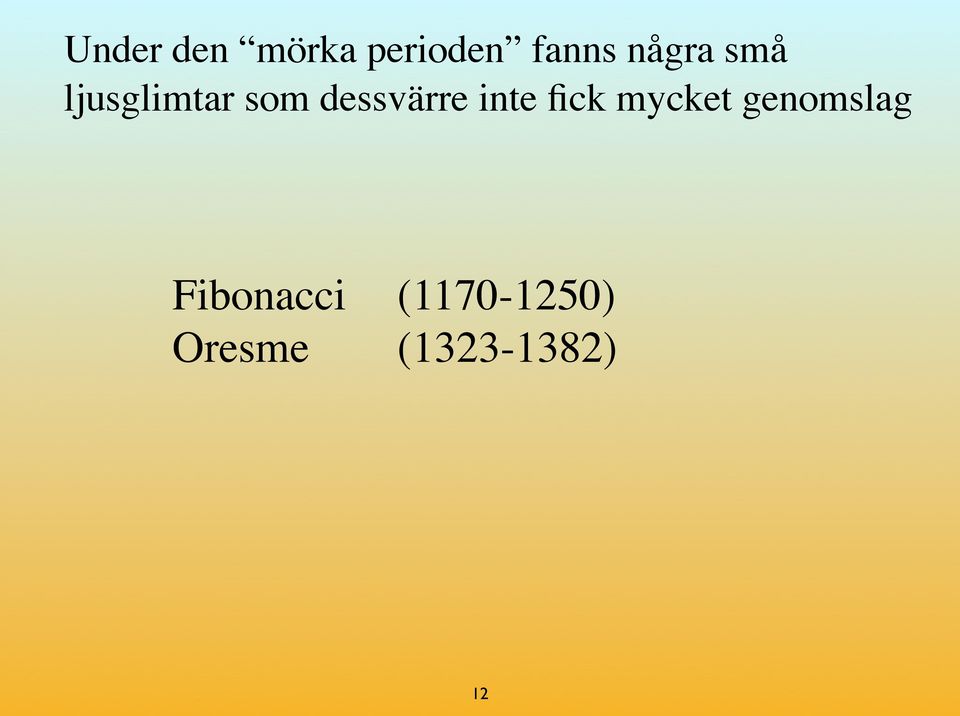 Under den “mörka perioden” fanns några små ljusglimtar som dessvärre inte fick mycket genomslag

Fibonacci (1170-1250)
Oresme (1323-1382)

12